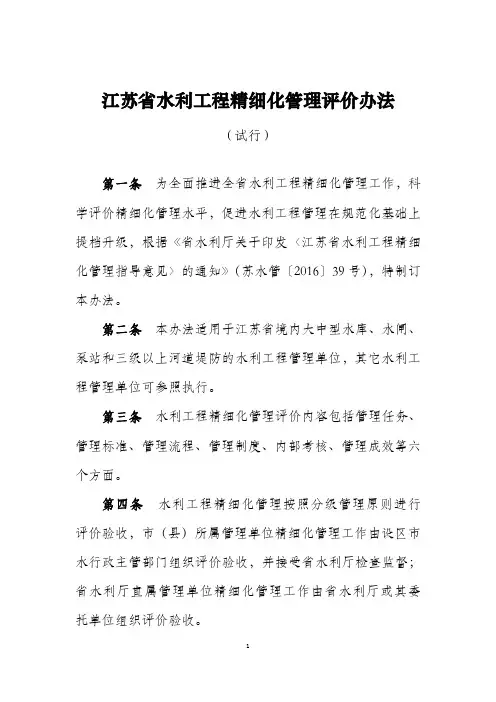 江苏省水利工程精细化管理评价办法

（试行）

第一条　为全面推进全省水利工程精细化管理工作，科学评价精细化管理水平，促进水利工程管理在规范化基础上提档升级，根据《省水利厅关于印发〈江苏省水利工程精细化管理指导意见〉的通知》（苏水管〔2016〕39号），特制订本办法。

第二条　本办法适用于江苏省境内大中型水库、水闸、泵站和三级以上河道堤防的水利工程管理单位，其它水利工程管理单位可参照执行。

第三条　水利工程精细化管理评价内容包括管理任务、管理标准、管理流程、管理制度、内部考核、管理成效等六个方面。

第四条　水利工程精细化管理按照分级管理原则进行评价验收，市（县）所属管理单位精细化管理工作由设区市水行政主管部门组织评价验收，并接受省水利厅检查监督；省水利厅直属管理单位精细化管理工作由省水利厅或其委托单位组织评价验收。

1